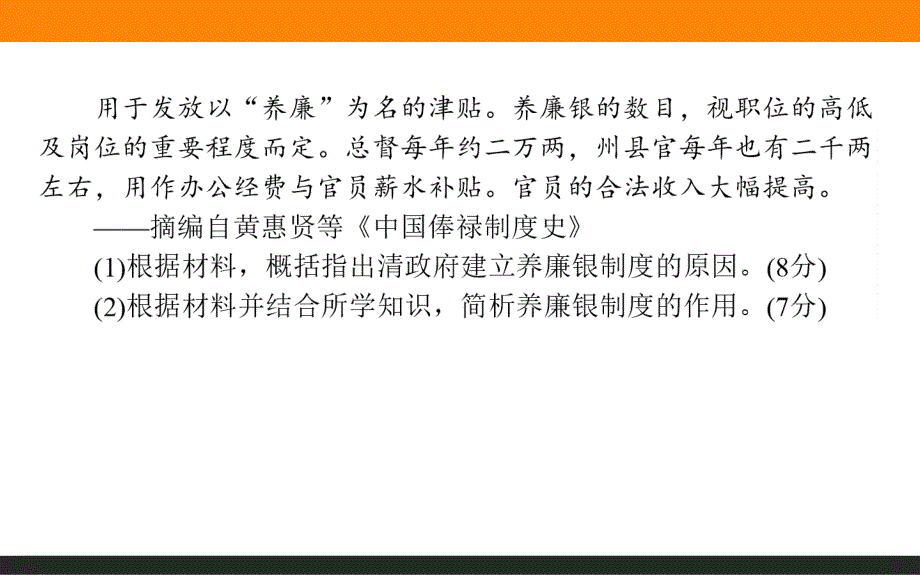 用于发放以“养廉”为名的津贴。养廉银的数目，视职位的高低及岗位的重要程度而定。总督每年约二万两，州县官每年也有二千两左右，用作办公经费与官员薪水补贴。官员的合法收入大幅提高。

——摘编自黄惠贤等《中国俸禄制度史》

(1)根据材料，概括指出清政府建立养廉银制度的原因。(8分)

(2)根据材料并结合所学知识，简析养廉银制度的作用。(7分)